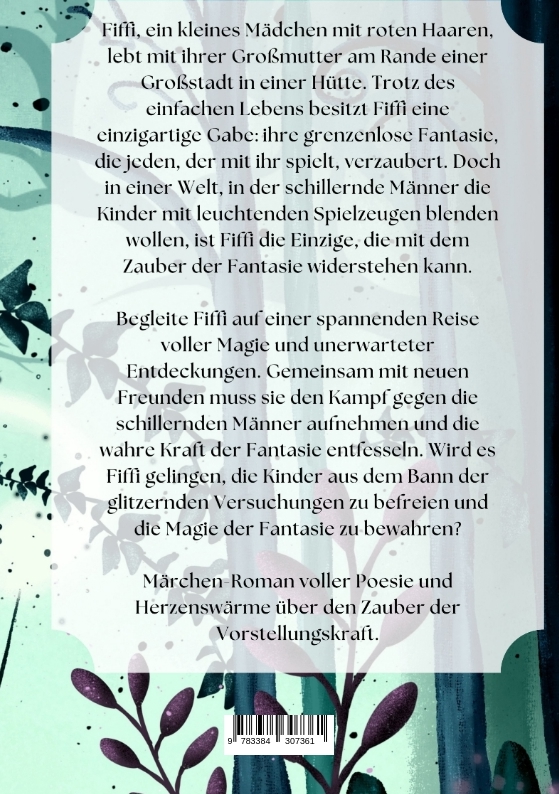 Fiffi, ein kleines Mädchen mit roten Haaren, lebt mit ihrer Großmutter am Rande einer Großstadt in einer Hütte. Trotz des einfachen Lebens besitzt Fiffi eine einzigartige Gabe: ihre grenzenlose Fantasie, die jeden, der mit ihr spielt, verzaubert. Doch in einer Welt, in der schillernde Männer die Kinder mit leuchtenden Spielzeugen blenden wollen, ist Fiffi die Einzige, die mit dem Zauber der Fantasie widerstehen kann.

Begleite Fiffi auf einer spannenden Reise voller Magie und unerwarteter Entdeckungen. Gemeinsam mit neuen Freunden muss sie den Kampf gegen die schillernden Männer aufnehmen und die wahre Kraft der Fantasie entfesseln. Wird es Fiffi gelingen, die Kinder aus dem Bann der glitzernden Versuchungen zu befreien und die Magie der Fantasie zu bewahren?

Märchen-Roman voller Poesie und Herzenswärme über den Zauber der Vorstellungskraft.

9 783384 307361